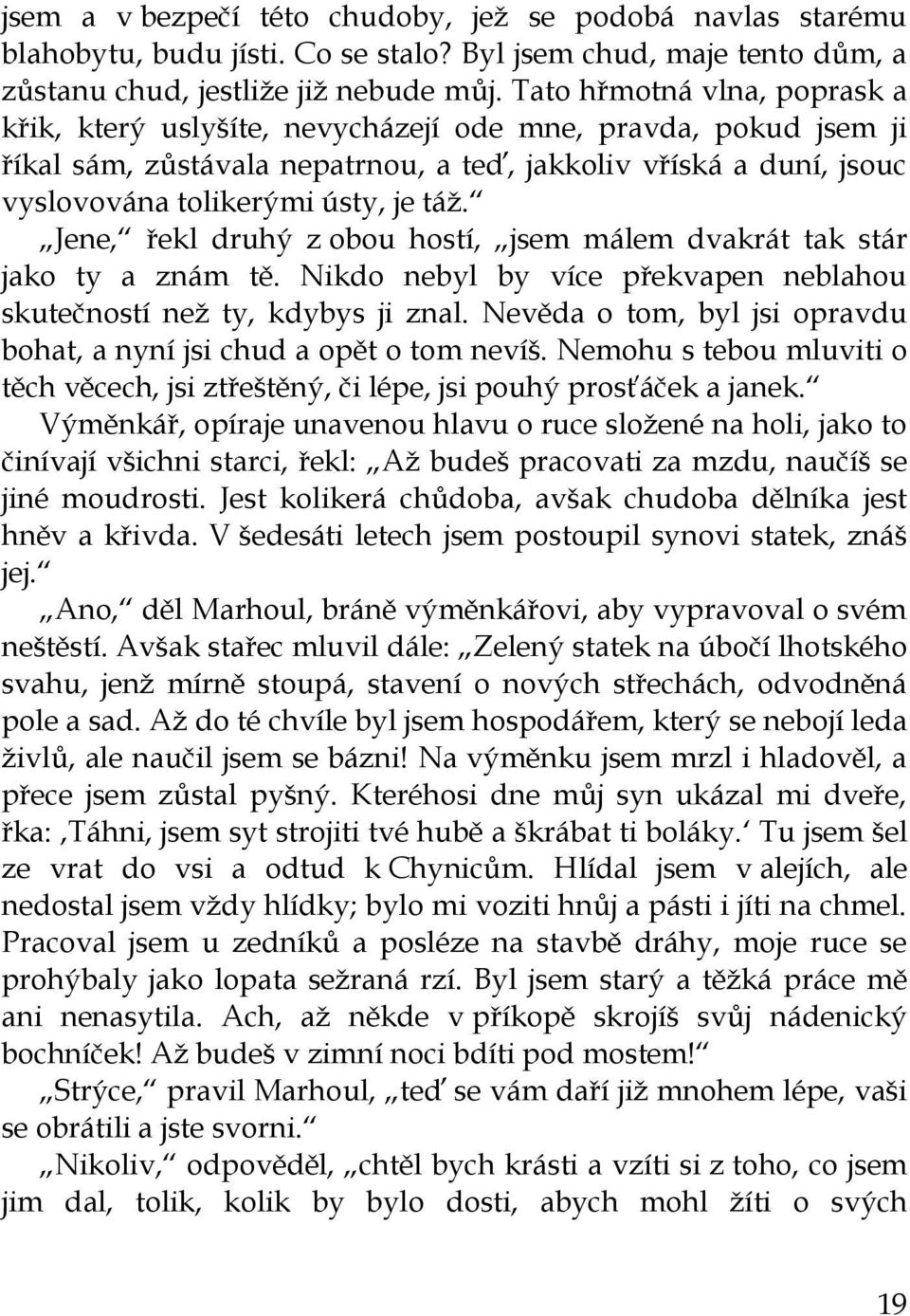 jsem a v bezpečí této chudoby, jež se podobá navlas starému blahobytu, budu jísti. Co se stalo? Byl jsem chud, maje tento dům, a zůstanu chud, jestliže již nebude můj. Tato hřmotná vlna, poprask a křik, který uslyšíte, nevycházejí ode mne, pravda, pokud jsem ji říkal sám, zůstávala nepatrnou, a teď, jakkoliv vříská a duní, jsouc vyslovována tolikerými ústy, je táž.“

„Jene,“ řekl druhý z obou hostí, „jsem málem dvakrát tak stár jako ty a znám tě. Nikdo nebyl by více překvapen neblahou skutečností než ty, kdybys ji znal. Nevěda o tom, byl jsi opravdu bohat, a nyní jsi chud a opět o tom nevíš. Nemohu s tebou mluviti o těch věcech, jsi ztřeštěný, či lépe, jsi pouhý prosťáček a janek.“

Výměnkář, opíraje unavenou hlavu o ruce složené na holi, jako to činívají všichni starci, řekl: „Až budeš pracovati za mzdu, naučíš se jiné moudrosti. Jest kolikerá chůdoba, avšak chudoba dělníka jest hněv a křivda. V šedesáti letech jsem postoupil synovi statek, znáš jej.“

„Ano,“ děl Marhoul, bráně výměnkářovi, aby vypravoval o svém neštěstí. Avšak stařec mluvil dále: „Zelený statek na úbočí lhotského svahu, jenž mírně stoupá, stavení o nových střechách, odvodněná pole a sad. Až do té chvíle byl jsem hospodářem, který se nebojí leda živlů, ale naučil jsem se bázni! Na výměnku jsem mrzl i hladověl, a přece jsem zůstal pyšný. Kteréhosi dne můj syn ukázal mi dveře, řka: ‚Táhni, jsem syt strojiti tvé hubě a škrábat ti boláky.‘ Tu jsem šel ze vrat do vsi a odtud k Chynicům. Hlídal jsem v alejích, ale nedostal jsem vždy hlídky; bylo mi voziti hnůj a pásti i jíti na chmel. Pracoval jsem u zedníků a posléze na stavbě dráhy, moje ruce se prohýbaly jako lopata sežraná rzí. Byl jsem starý a těžká práce mě ani nenasytila. Ach, až někde v příkopě skrojíš svůj nádenický bochníček! Až budeš v zimní noci bdíti pod mostem!“

„Strýce,“ pravil Marhoul, „teď se vám daří již mnohem lépe, vaši se obrátili a jste svorni.“

„Nikoliv,“ odpověděl, „chtěl bych krásti a vzíti si z toho, co jsem jim dal, tolik, kolik by bylo dosti, abych mohl žíti o svých

19